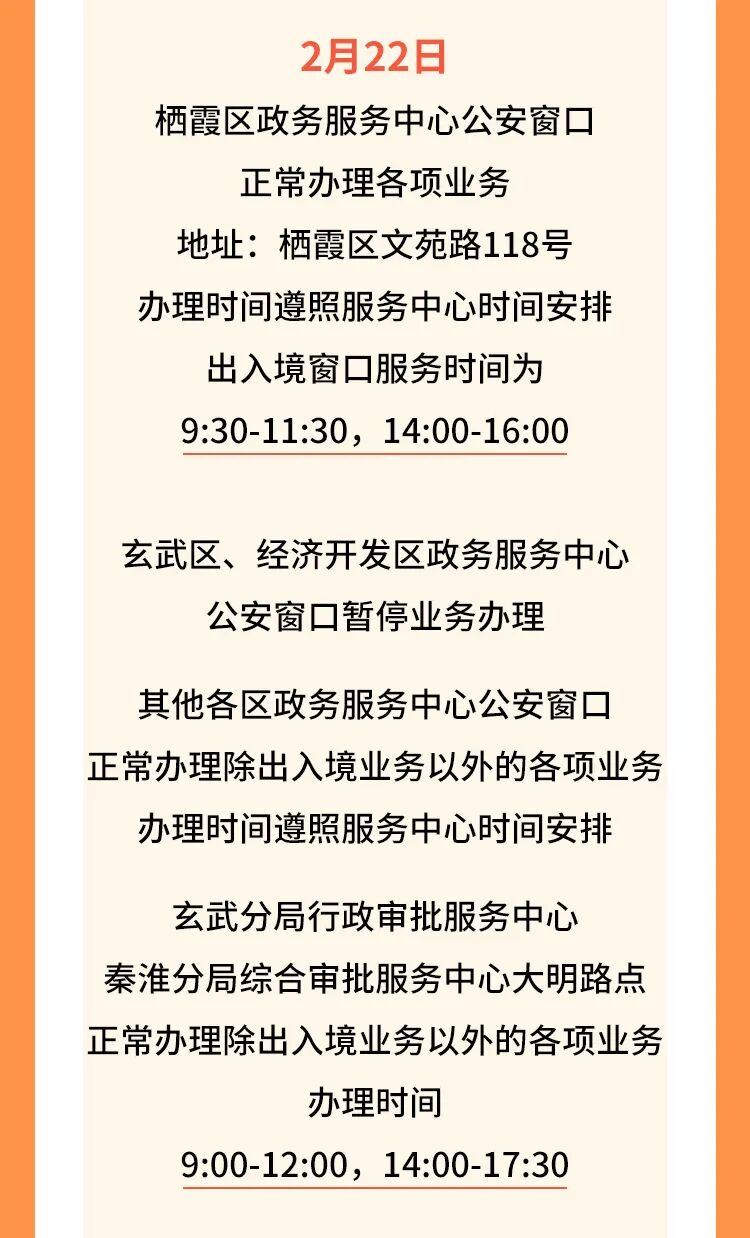 2月22日

栖霞区政务服务中心公安窗口
正常办理各项业务
地址：栖霞区文苑路118号
办理时间遵照服务中心时间安排
出入境窗口服务时间为
9:30-11:30，14:00-16:00

玄武区、经济开发区政务服务中心
公安窗口暂停业务办理

其他各区政务服务中心公安窗口
正常办理除出入境业务以外的各项业务
办理时间遵照服务中心时间安排

玄武分局行政审批服务中心
秦淮分局综合审批服务中心大明路点
正常办理除出入境业务以外的各项业务
办理时间
9:00-12:00，14:00-17:30